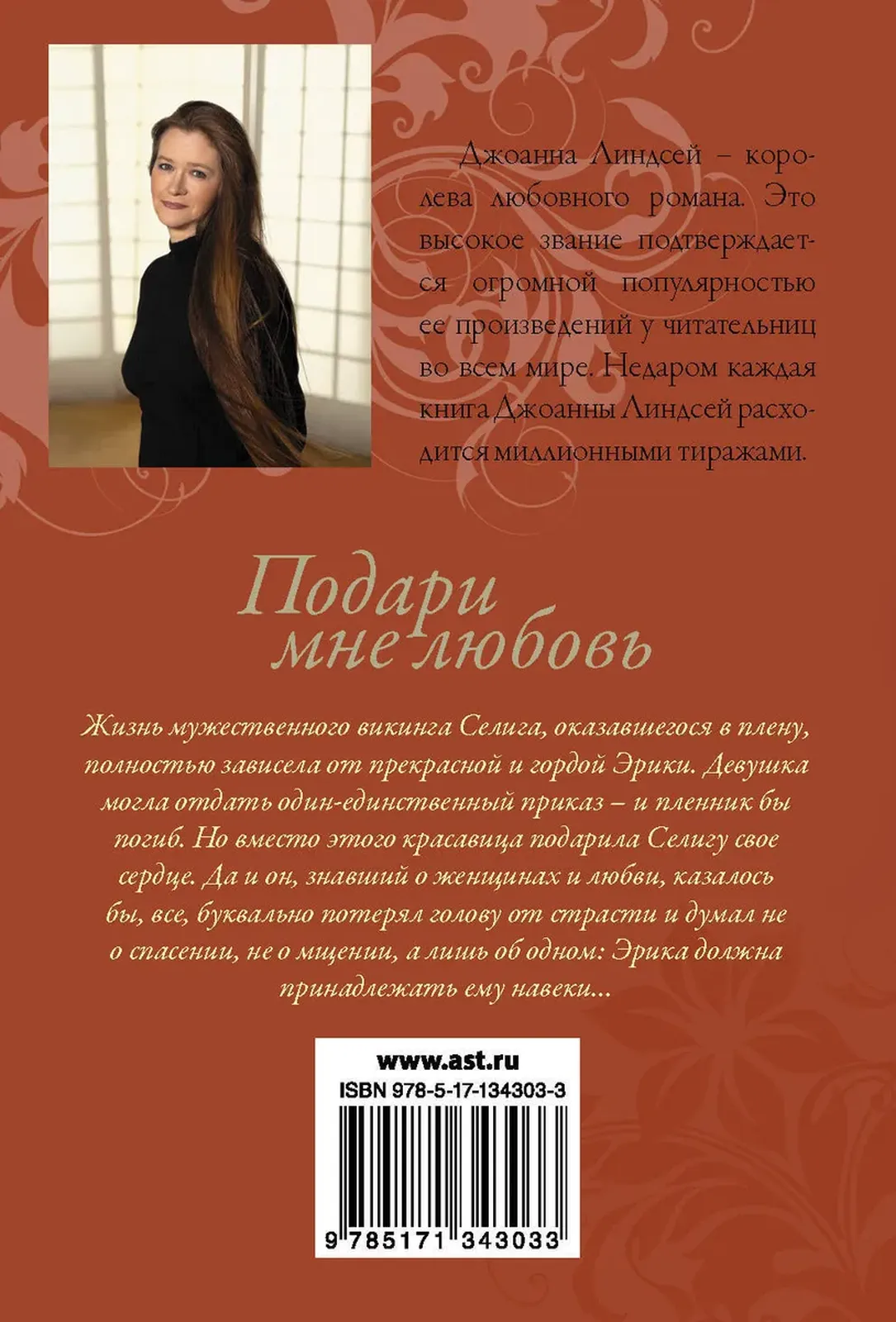 Джоанна Линдсей – королева любовного романа. Это высокое звание подтверждается огромной популярностью ее произведений у читательниц во всем мире. Недаром каждая книга Джоанны Линдсей расходится миллионными тиражами.

Подари мне любовь

Жизнь мужественного викинга Селига, оказавшегося в плену, полностью зависела от прекрасной и гордой Эрики. Девушка могла отдать один-единственный приказ – и пленник бы погиб. Но вместо этого красавица подарила Селигу свое сердце. Да и он, знавший о женщинах и любви, казалось бы, все, буквально потерял голову от страсти и думал не о спасении, не о мщении, а лишь об одном: Эрика должна принадлежать ему навеки...

www.ast.ru
ISBN 978-5-17-134303-3
9 785171 343033